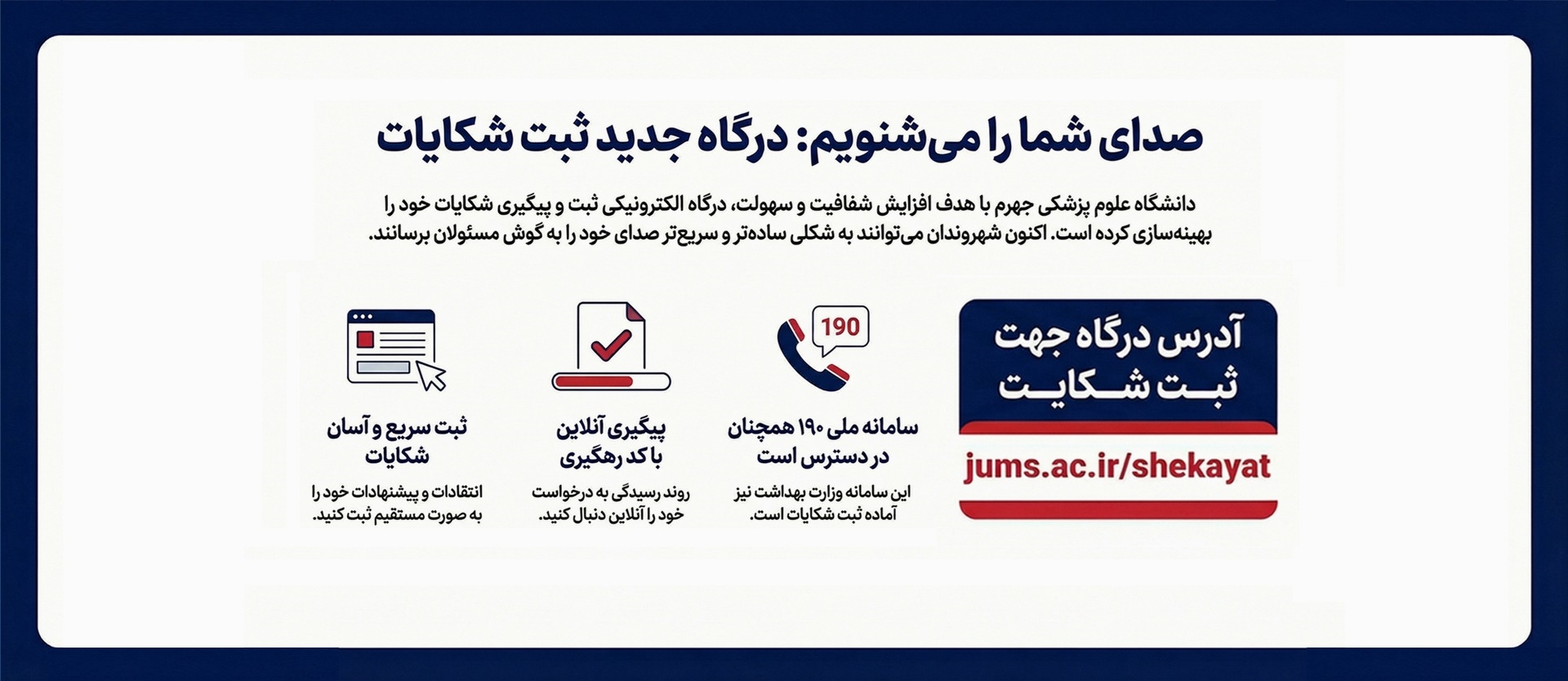 صدای شما را می‌شنویم: درگاه جدید ثبت شکایات

دانشگاه علوم پزشکی جهرم با هدف افزایش شفافیت و سهولت، درگاه الکترونیکی ثبت و پیگیری شکایات خود را بهینه‌سازی کرده است. اکنون شهروندان می‌توانند به شکلی ساده‌تر و سریع‌تر صدای خود را به گوش مسئولان برسانند.

آدرس درگاه جهت ثبت شکایت

jums.ac.ir/shekayat

190

سامانه ملی ۱۹۰ همچنان در دسترس است

این سامانه وزارت بهداشت نیز آماده ثبت شکایات است.

پیگیری آنلاین با کد رهگیری

روند رسیدگی به درخواست خود را آنلاین دنبال کنید.

ثبت سریع و آسان شکایات

انتقادات و پیشنهادات خود را به صورت مستقیم ثبت کنید.